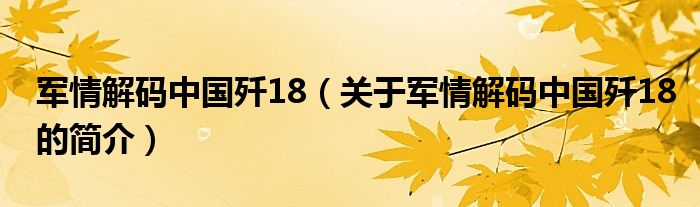 军情解码中国歼18（关于军情解码中国歼18的简介）